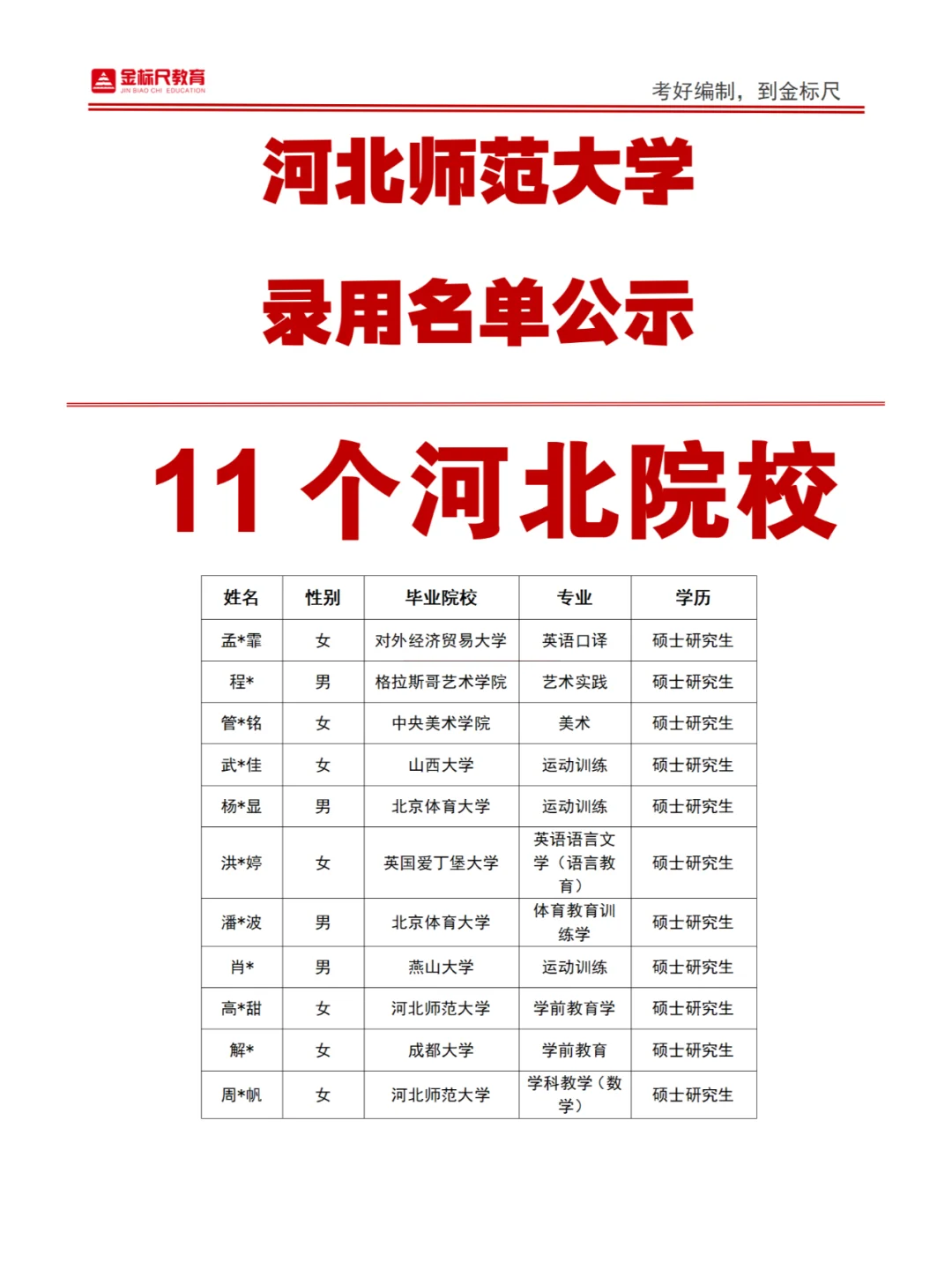 金标尺教育
JIN BIAO CHI EDUCATION

考好编制，到金标尺

河北师范大学

录用名单公示

11 个河北院校

| 姓名 | 性别 | 毕业院校 | 专业 | 学历 |
|---|---|---|---|---|
| 孟*霏 | 女 | 对外经济贸易大学 | 英语口译 | 硕士研究生 |
| 程* | 男 | 格拉斯哥艺术学院 | 艺术实践 | 硕士研究生 |
| 管*铭 | 女 | 中央美术学院 | 美术 | 硕士研究生 |
| 武*佳 | 女 | 山西大学 | 运动训练 | 硕士研究生 |
| 杨*显 | 男 | 北京体育大学 | 运动训练 | 硕士研究生 |
| 洪*婷 | 女 | 英国爱丁堡大学 | 英语语言文学（语言教育） | 硕士研究生 |
| 潘*波 | 男 | 北京体育大学 | 体育教育训练学 | 硕士研究生 |
| 肖* | 男 | 燕山大学 | 运动训练 | 硕士研究生 |
| 高*甜 | 女 | 河北师范大学 | 学前教育学 | 硕士研究生 |
| 解* | 女 | 成都大学 | 学前教育 | 硕士研究生 |
| 周*帆 | 女 | 河北师范大学 | 学科教学（数学） | 硕士研究生 |